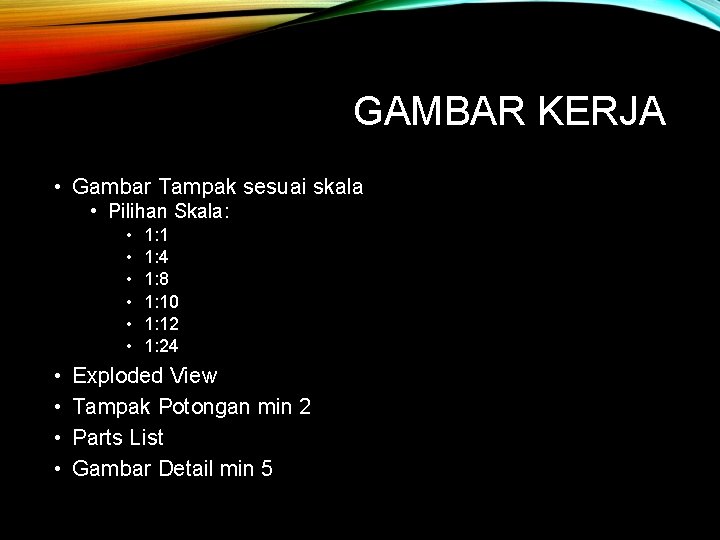 GAMBAR KERJA

• Gambar Tampak sesuai skala
• Pilihan Skala:
• 1:1
• 1:4
• 1:8
• 1:10
• 1:12
• 1:24
• Exploded View
• Tampak Potongan min 2
• Parts List
• Gambar Detail min 5